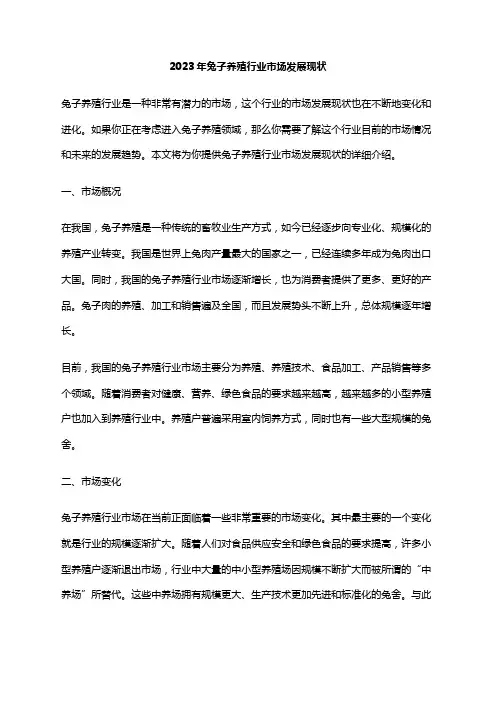 2023年兔子养殖行业市场发展现状

兔子养殖行业是一种非常有潜力的市场，这个行业的市场发展现状也在不断地变化和进化。如果你正在考虑进入兔子养殖领域，那么你需要了解这个行业目前的市场情况和未来的发展趋势。本文将为你提供兔子养殖行业市场发展现状的详细介绍。

一、市场概况

在我国，兔子养殖是一种传统的畜牧业生产方式，如今已经逐步向专业化、规模化的养殖产业转变。我国是世界上兔肉产量最大的国家之一，已经连续多年成为兔肉出口大国。同时，我国的兔子养殖行业市场逐渐增长，也为消费者提供了更多、更好的产品。兔子肉的养殖、加工和销售遍及全国，而且发展势头不断上升，总体规模逐年增长。

目前，我国的兔子养殖行业市场主要分为养殖、养殖技术、食品加工、产品销售等多个领域。随着消费者对健康、营养、绿色食品的要求越来越高，越来越多的小型养殖户也加入到养殖行业中。养殖户普遍采用室内饲养方式，同时也有一些大型规模的兔舍。

二、市场变化

兔子养殖行业市场在当前正面临着一些非常重要的市场变化。其中最主要的一个变化就是行业的规模逐渐扩大。随着人们对食品供应安全和绿色食品的要求提高，许多小型养殖户逐渐退出市场，行业中大量的中小型养殖场因规模不断扩大而被所谓的“中养场”所替代。这些中养场拥有规模更大、生产技术更加先进和标准化的兔舍。与此